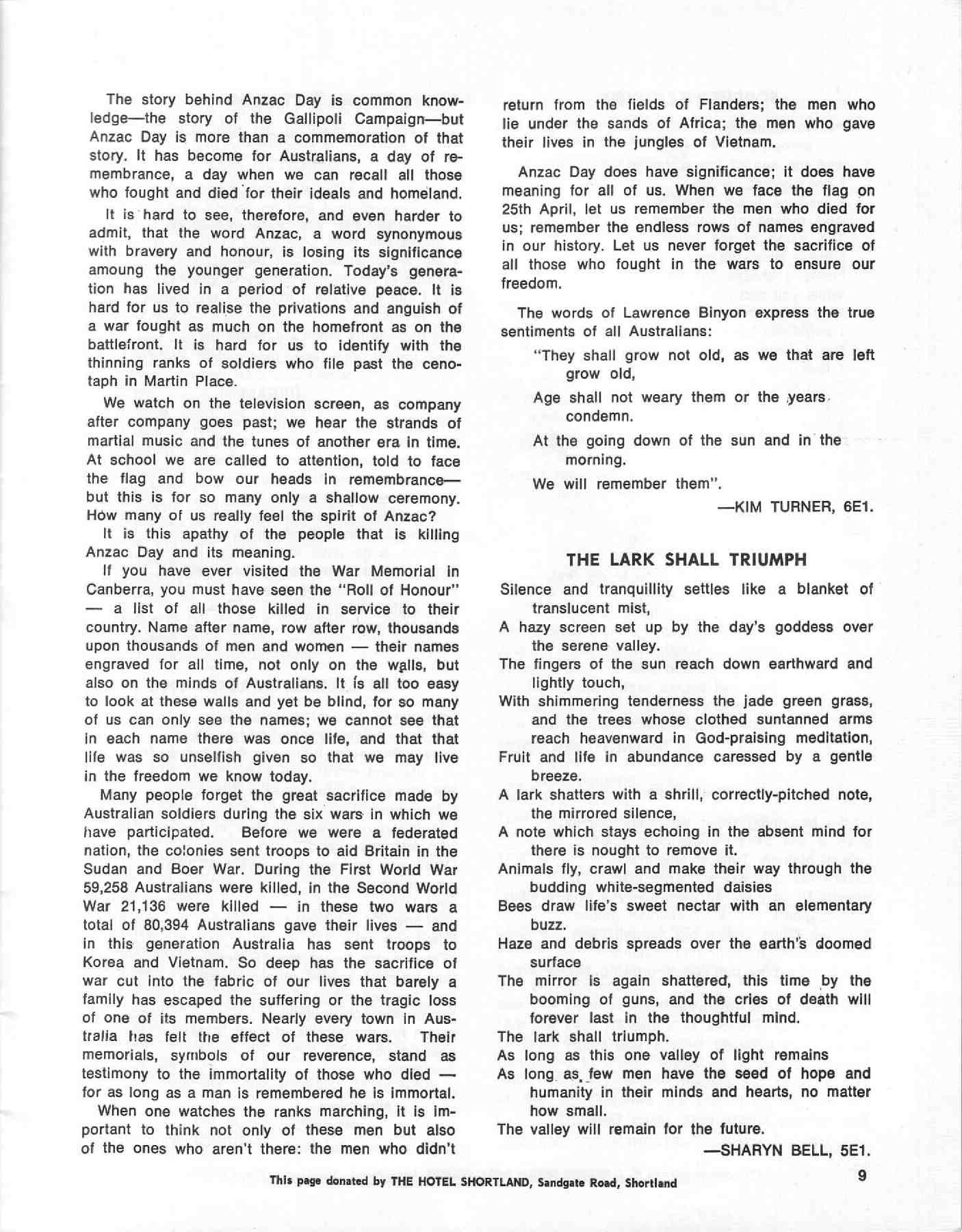 The story behind Anzac Day is common knowledge—the story of the Gallipoli Campaign—but Anzac Day is more than a commemoration of that story. It has become for Australians, a day of remembrance, a day when we can recall all those who fought and died for their ideals and homeland.

It is hard to see, therefore, and even harder to admit, that the word Anzac, a word synonymous with bravery and honour, is losing its significance amoung the younger generation. Today's generation has lived in a period of relative peace. It is hard for us to realise the privations and anguish of a war fought as much on the homefront as on the battlefront. It is hard for us to identify with the thinning ranks of soldiers who file past the cenotaph in Martin Place.

We watch on the television screen, as company after company goes past; we hear the strands of martial music and the tunes of another era in time. At school we are called to attention, told to face the flag and bow our heads in remembrance—but this is for so many only a shallow ceremony. How many of us really feel the spirit of Anzac?

It is this apathy of the people that is killing Anzac Day and its meaning.

If you have ever visited the War Memorial in Canberra, you must have seen the "Roll of Honour" — a list of all those killed in service to their country. Name after name, row after row, thousands upon thousands of men and women — their names engraved for all time, not only on the walls, but also on the minds of Australians. It is all too easy to look at these walls and yet be blind, for so many of us can only see the names; we cannot see that in each name there was once life, and that that life was so unselfish given so that we may live in the freedom we know today.

Many people forget the great sacrifice made by Australian soldiers during the six wars in which we have participated. Before we were a federated nation, the colonies sent troops to aid Britain in the Sudan and Boer War. During the First World War 59,258 Australians were killed, in the Second World War 21,136 were killed — in these two wars a total of 80,394 Australians gave their lives — and in this generation Australia has sent troops to Korea and Vietnam. So deep has the sacrifice of war cut into the fabric of our lives that barely a family has escaped the suffering or the tragic loss of one of its members. Nearly every town in Australia has felt the effect of these wars. Their memorials, symbols of our reverence, stand as testimony to the immortality of those who died — for as long as a man is remembered he is immortal.

When one watches the ranks marching, it is important to think not only of these men but also of the ones who aren't there: the men who didn't return from the fields of Flanders; the men who lie under the sands of Africa; the men who gave their lives in the jungles of Vietnam.

Anzac Day does have significance; it does have meaning for all of us. When we face the flag on 25th April, let us remember the men who died for us; remember the endless rows of names engraved in our history. Let us never forget the sacrifice of all those who fought in the wars to ensure our freedom.

The words of Lawrence Binyon express the true sentiments of all Australians:

"They shall grow not old, as we that are left grow old,
Age shall not weary them or the years condemn.
At the going down of the sun and in the morning.
We will remember them".

—KIM TURNER, 6E1.

THE LARK SHALL TRIUMPH

Silence and tranquillity settles like a blanket of translucent mist,
A hazy screen set up by the day's goddess over the serene valley.
The fingers of the sun reach down earthward and lightly touch,
With shimmering tenderness the jade green grass, and the trees whose clothed suntanned arms reach heavenward in God-praising meditation,
Fruit and life in abundance caressed by a gentle breeze.
A lark shatters with a shrill, correctly-pitched note, the mirrored silence,
A note which stays echoing in the absent mind for there is nought to remove it.
Animals fly, crawl and make their way through the budding white-segmented daisies
Bees draw life's sweet nectar with an elementary buzz.
Haze and debris spreads over the earth's doomed surface
The mirror is again shattered, this time by the booming of guns, and the cries of death will forever last in the thoughtful mind.
The lark shall triumph.
As long as this one valley of light remains
As long as few men have the seed of hope and humanity in their minds and hearts, no matter how small.
The valley will remain for the future.

—SHARYN BELL, 5E1.

This page donated by THE HOTEL SHORTLAND, Sandgate Road, Shortland

9